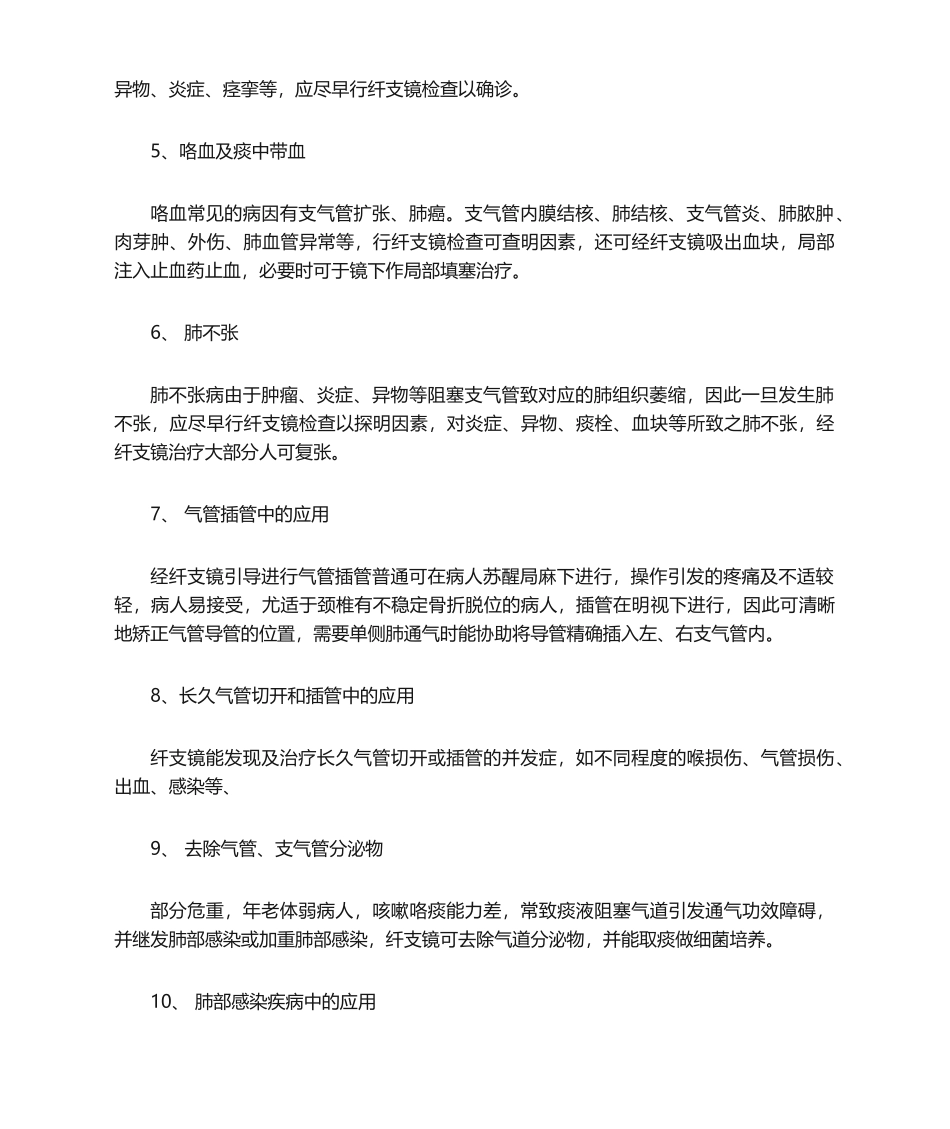 异物、炎症、痉挛等，应尽早行纤支镜检查以确诊。

5、咯血及痰中带血

咯血常见的病因有支气管扩张、肺癌。支气管内膜结核、肺结核、支气管炎、肺脓肿、肉芽肿、外伤、肺血管异常等，行纤支镜检查可查明因素，还可经纤支镜吸出血块，局部注入止血药止血，必要时可于镜下作局部填塞治疗。

6、 肺不张

肺不张病由于肿瘤、炎症、异物等阻塞支气管致对应的肺组织萎缩，因此一旦发生肺不张，应尽早行纤支镜检查以探明因素，对炎症、异物、痰栓、血块等所致之肺不张，经纤支镜治疗大部分人可复张。

7、 气管插管中的应用

经纤支镜引导进行气管插管普通可在病人苏醒局麻下进行，操作引发的疼痛及不适较轻，病人易接受，尤适于颈椎有不稳定骨折脱位的病人，插管在明视下进行，因此可清晰地矫正气管导管的位置，需要单侧肺通气时能协助将导管精确插入左、右支气管内。

8、长久气管切开和插管中的应用

纤支镜能发现及治疗长久气管切开或插管的并发症，如不同程度的喉损伤、气管损伤、出血、感染等、

9、 去除气管、支气管分泌物

部分危重，年老体弱病人，咳嗽咯痰能力差，常致痰液阻塞气道引发通气功效障碍，并继发肺部感染或加重肺部感染，纤支镜可去除气道分泌物，并能取痰做细菌培养。

10、 肺部感染疾病中的应用